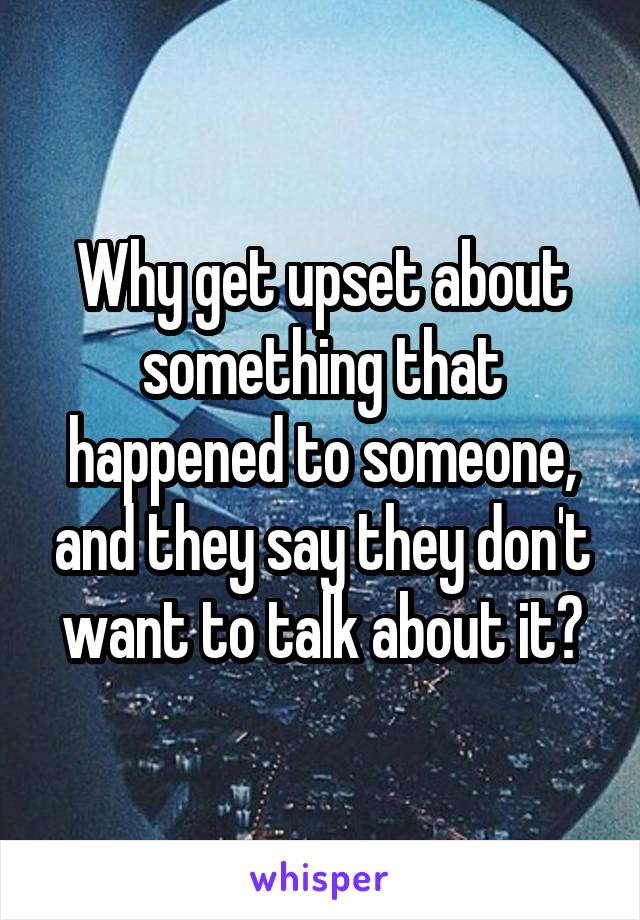 Why get upset about something that happened to someone, and they say they don't want to talk about it?

whisper